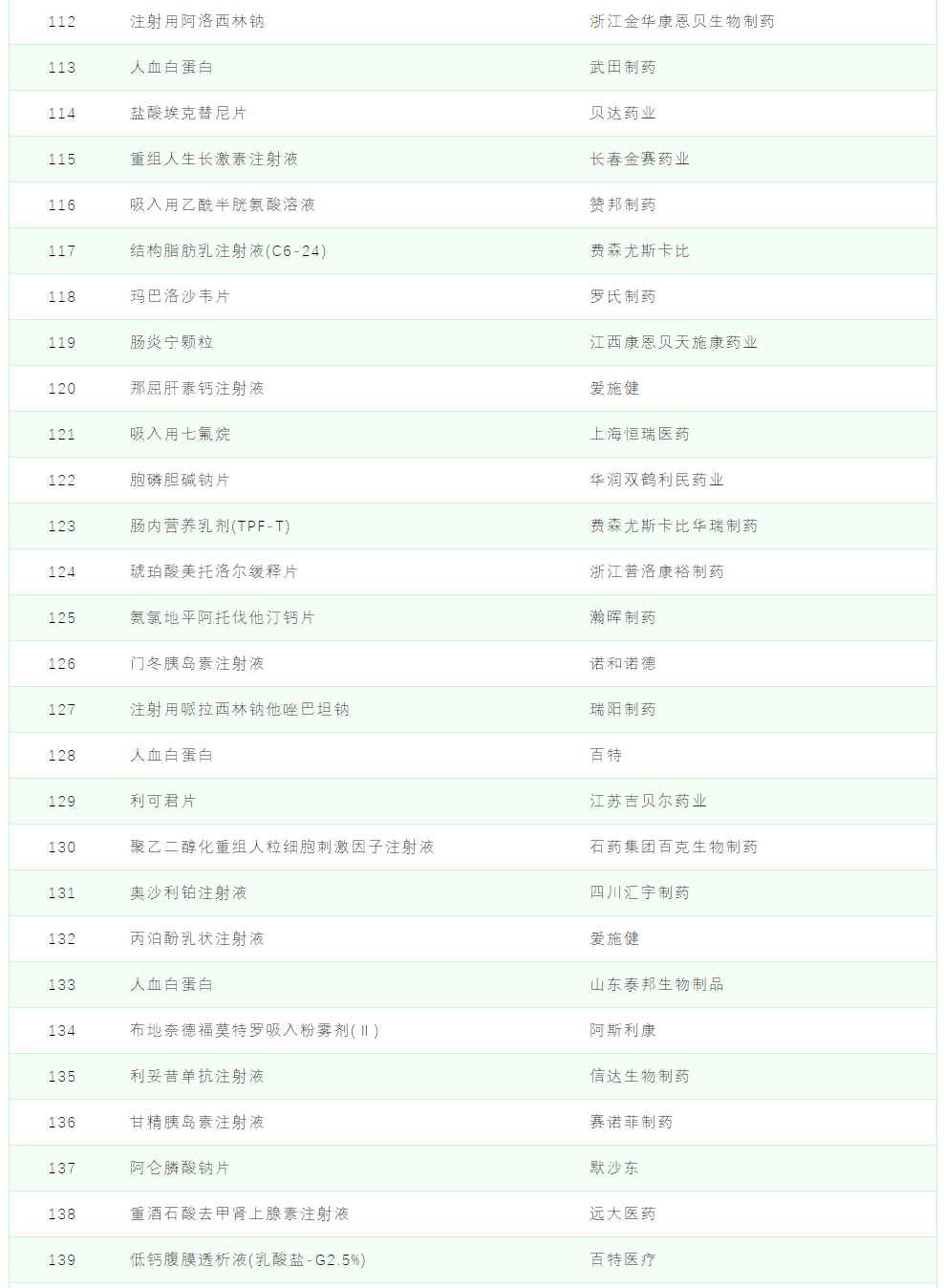 | | | |
|---|---|---|
| 112 | 注射用阿洛西林钠 | 浙江金华康恩贝生物制药 |
| 113 | 人血白蛋白 | 武田制药 |
| 114 | 盐酸埃克替尼片 | 贝达药业 |
| 115 | 重组人生长激素注射液 | 长春金赛药业 |
| 116 | 吸入用乙酰半胱氨酸溶液 | 赞邦制药 |
| 117 | 结构脂肪乳注射液(C6-24) | 费森尤斯卡比 |
| 118 | 玛巴洛沙韦片 | 罗氏制药 |
| 119 | 肠炎宁颗粒 | 江西康恩贝天施康药业 |
| 120 | 那屈肝素钙注射液 | 爱施健 |
| 121 | 吸入用七氟烷 | 上海恒瑞医药 |
| 122 | 胞磷胆碱钠片 | 华润双鹤利民药业 |
| 123 | 肠内营养乳剂(TPF-T) | 费森尤斯卡比华瑞制药 |
| 124 | 琥珀酸美托洛尔缓释片 | 浙江普洛康裕制药 |
| 125 | 氨氯地平阿托伐他汀钙片 | 瀚晖制药 |
| 126 | 门冬胰岛素注射液 | 诺和诺德 |
| 127 | 注射用哌拉西林钠他唑巴坦钠 | 瑞阳制药 |
| 128 | 人血白蛋白 | 百特 |
| 129 | 利可君片 | 江苏吉贝尔药业 |
| 130 | 聚乙二醇化重组人粒细胞刺激因子注射液 | 石药集团百克生物制药 |
| 131 | 奥沙利铂注射液 | 四川汇宇制药 |
| 132 | 丙泊酚乳状注射液 | 爱施健 |
| 133 | 人血白蛋白 | 山东泰邦生物制品 |
| 134 | 布地奈德福莫特罗吸入粉雾剂(Ⅱ) | 阿斯利康 |
| 135 | 利妥昔单抗注射液 | 信达生物制药 |
| 136 | 甘精胰岛素注射液 | 赛诺菲制药 |
| 137 | 阿仑膦酸钠片 | 默沙东 |
| 138 | 重酒石酸去甲肾上腺素注射液 | 远大医药 |
| 139 | 低钙腹膜透析液(乳酸盐-G2.5%) | 百特医疗 |